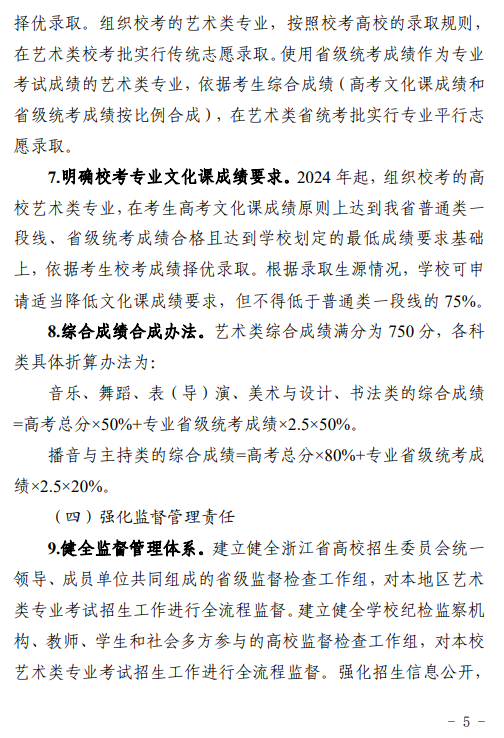 择优录取。组织校考的艺术类专业，按照校考高校的录取规则，在艺术类校考批实行传统志愿录取。使用省级统考成绩作为专业考试成绩的艺术类专业，依据考生综合成绩（高考文化课成绩和省级统考成绩按比例合成），在艺术类省统考批实行专业平行志愿录取。

7.明确校考专业文化课成绩要求。2024 年起，组织校考的高校艺术类专业，在考生高考文化课成绩原则上达到我省普通类一段线、省级统考成绩合格且达到学校划定的最低成绩要求基础上，依据考生校考成绩择优录取。根据录取生源情况，学校可申请适当降低文化课成绩要求，但不得低于普通类一段线的 75%。

8.综合成绩合成办法。艺术类综合成绩满分为 750 分，各科类具体折算办法为：

音乐、舞蹈、表（导）演、美术与设计、书法类的综合成绩=高考总分×50%+专业省级统考成绩×2.5×50%。

播音与主持类的综合成绩=高考总分×80%+专业省级统考成绩×2.5×20%。

（四）强化监督管理责任

9.健全监督管理体系。建立健全浙江省高校招生委员会统一领导、成员单位共同组成的省级监督检查工作组，对本地区艺术类专业考试招生工作进行全流程监督。建立健全学校纪检监察机构、教师、学生和社会多方参与的高校监督检查工作组，对本校艺术类专业考试招生工作进行全流程监督。强化招生信息公开，

－ 5 －